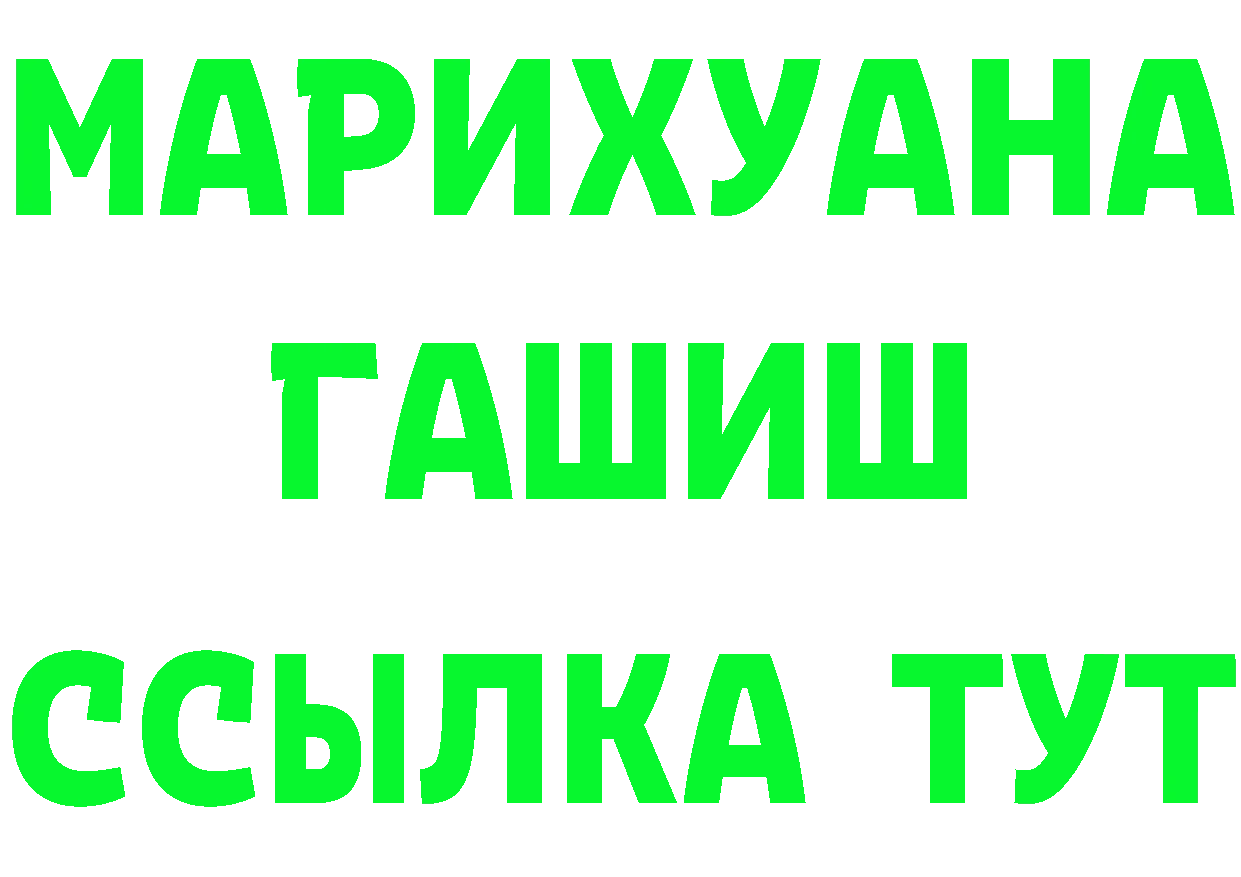 МАРИХУАНА
ГАШИШ
ССЫЛКА ТУТ